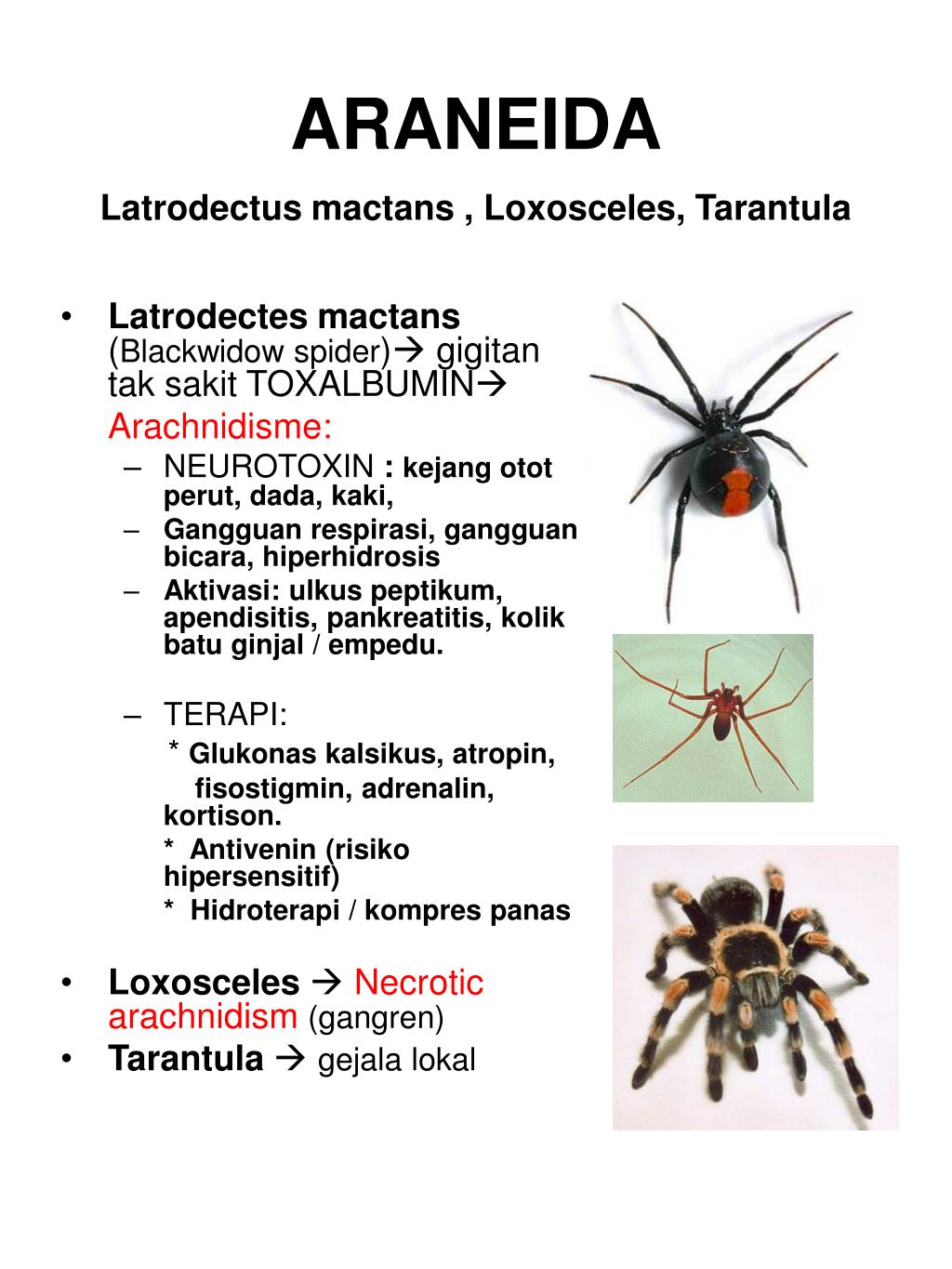 ARANEIDA

Latrodectus mactans , Loxosceles, Tarantula

• Latrodectes mactans (Blackwidow spider)→ gigitan tak sakit TOXALBUMIN→ Arachnidisme:
– NEUROTOXIN : kejang otot perut, dada, kaki,
– Gangguan respirasi, gangguan bicara, hiperhidrosis
– Aktivasi: ulkus peptikum, apendisitis, pankreatitis, kolik batu ginjal / empedu.

– TERAPI:
* Glukonas kalsikus, atropin, fisostigmin, adrenalin, kortison.
* Antivenin (risiko hipersensitif)
* Hidroterapi / kompres panas

• Loxosceles → Necrotic arachnidism (gangren)
• Tarantula → gejala lokal